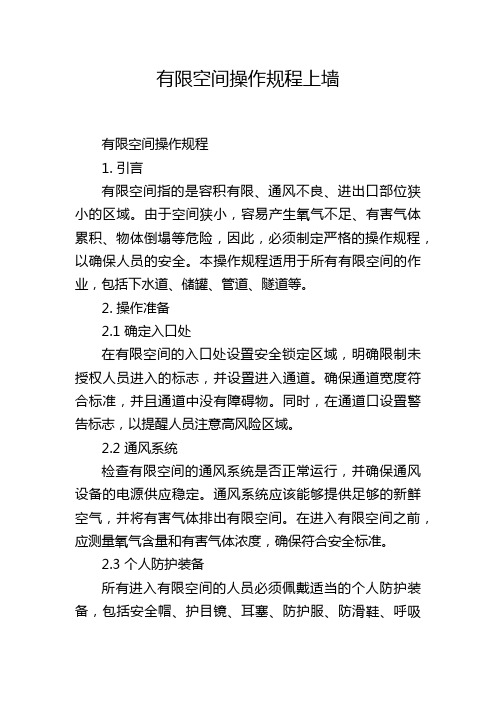 有限空间操作规程上墙

有限空间操作规程

1. 引言

有限空间指的是容积有限、通风不良、进出口部位狭小的区域。由于空间狭小，容易产生氧气不足、有害气体累积、物体倒塌等危险，因此，必须制定严格的操作规程，以确保人员的安全。本操作规程适用于所有有限空间的作业，包括下水道、储罐、管道、隧道等。

2. 操作准备

2.1 确定入口处

在有限空间的入口处设置安全锁定区域，明确限制未授权人员进入的标志，并设置进入通道。确保通道宽度符合标准，并且通道中没有障碍物。同时，在通道口设置警告标志，以提醒人员注意高风险区域。

2.2 通风系统

检查有限空间的通风系统是否正常运行，并确保通风设备的电源供应稳定。通风系统应该能够提供足够的新鲜空气，并将有害气体排出有限空间。在进入有限空间之前，应测量氧气含量和有害气体浓度，确保符合安全标准。

2.3 个人防护装备

所有进入有限空间的人员必须佩戴适当的个人防护装备，包括安全帽、护目镜、耳塞、防护服、防滑鞋、呼吸